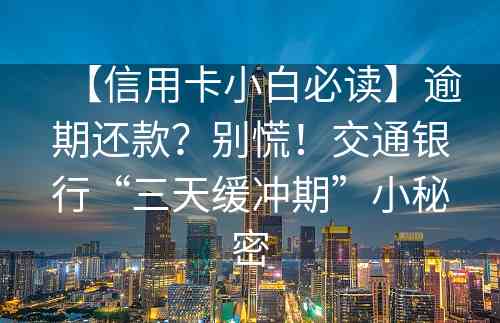 【信用卡小白必读】逾期还款？别慌！交通银行“三天缓冲期”小秘密